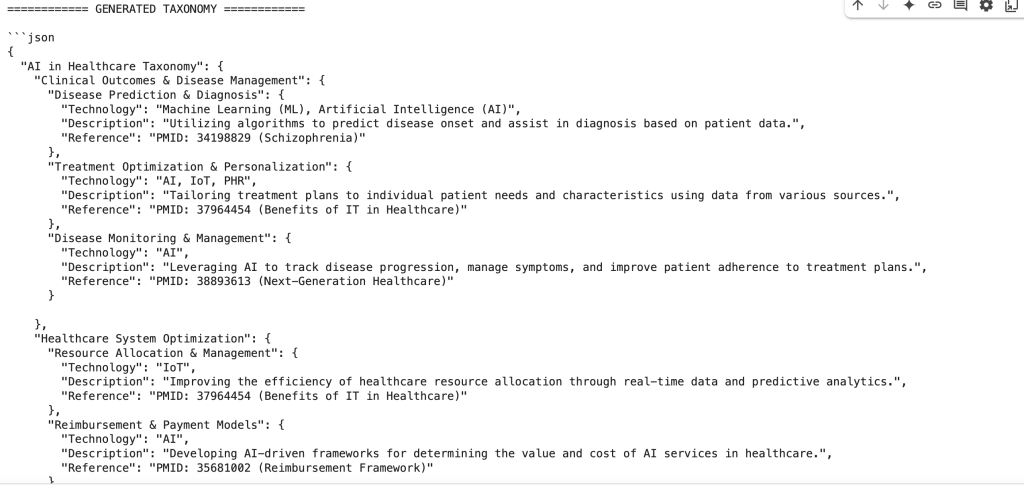 ============ GENERATED TAXONOMY ============

```json
{
  "AI in Healthcare Taxonomy": {
    "Clinical Outcomes & Disease Management": {
      "Disease Prediction & Diagnosis": {
        "Technology": "Machine Learning (ML), Artificial Intelligence (AI)",
        "Description": "Utilizing algorithms to predict disease onset and assist in diagnosis based on patient data.",
        "Reference": "PMID: 34198829 (Schizophrenia)"
      },
      "Treatment Optimization & Personalization": {
        "Technology": "AI, IoT, PHR",
        "Description": "Tailoring treatment plans to individual patient needs and characteristics using data from various sources.",
        "Reference": "PMID: 37964454 (Benefits of IT in Healthcare)"
      },
      "Disease Monitoring & Management": {
        "Technology": "AI",
        "Description": "Leveraging AI to track disease progression, manage symptoms, and improve patient adherence to treatment plans.",
        "Reference": "PMID: 38893613 (Next-Generation Healthcare)"
      }

    },
    "Healthcare System Optimization": {
      "Resource Allocation & Management": {
        "Technology": "IoT",
        "Description": "Improving the efficiency of healthcare resource allocation through real-time data and predictive analytics.",
        "Reference": "PMID: 37964454 (Benefits of IT in Healthcare)"
      },
      "Reimbursement & Payment Models": {
        "Technology": "AI",
        "Description": "Developing AI-driven frameworks for determining the value and cost of AI services in healthcare.",
        "Reference": "PMID: 35681002 (Reimbursement Framework)"
      }